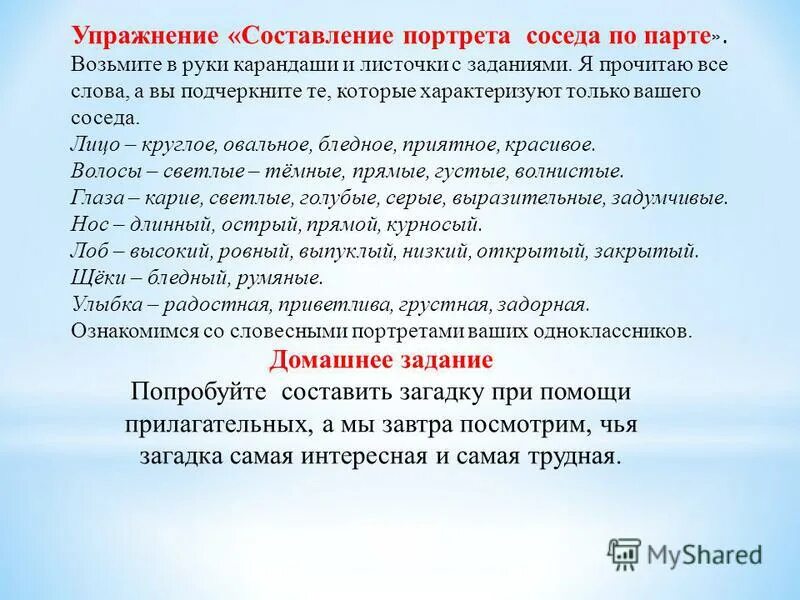 Упражнение «Составление портрета соседа по парте».
Возьмите в руки карандаши и листочки с заданиями. Я прочитаю все слова, а вы подчеркните те, которые характеризуют только вашего соседа.
Лицо – круглое, овальное, бледное, приятное, красивое.
Волосы – светлые – тёмные, прямые, густые, волнистые.
Глаза – карие, светлые, голубые, серые, выразительные, задумчивые.
Нос – длинный, острый, прямой, курносый.
Лоб – высокий, ровный, выпуклый, низкий, открытый, закрытый.
Щёки – бледный, румяные.
Улыбка – радостная, приветлива, грустная, задорная.
Ознакомимся со словесными портретами ваших одноклассников.

Домашнее задание
Попробуйте составить загадку при помощи прилагательных, а мы завтра посмотрим, чья загадка самая интересная и самая трудная.

MyShared